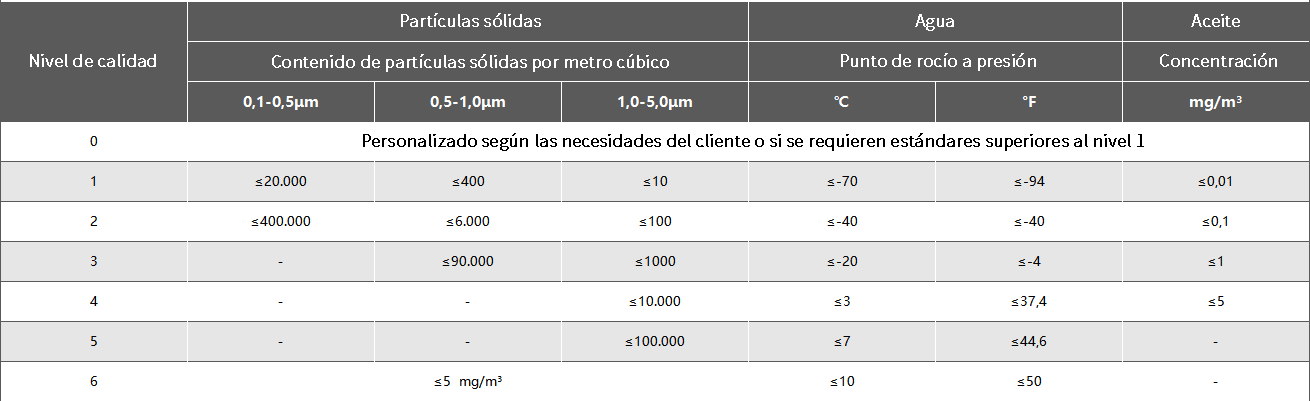 | Nivel de calidad | Partículas sólidas | | | Agua | | Aceite |
|---|---|---|---|---|---|---|
| | Contenido de partículas sólidas por metro cúbico | | | Punto de rocío a presión | | Concentración |
| | 0,1-0,5μm | 0,5-1,0μm | 1,0-5,0μm | °C | °F | mg/m³ |
| 0 | Personalizado según las necesidades del cliente o si se requieren estándares superiores al nivel 1 | | | | | |
| 1 | ≤20.000 | ≤400 | ≤10 | ≤-70 | ≤-94 | ≤0,01 |
| 2 | ≤400.000 | ≤6.000 | ≤100 | ≤-40 | ≤-40 | ≤0,1 |
| 3 | - | ≤90.000 | ≤1000 | ≤-20 | ≤-4 | ≤1 |
| 4 | - | - | ≤10.000 | ≤3 | ≤37,4 | ≤5 |
| 5 | - | - | ≤100.000 | ≤7 | ≤44,6 | - |
| 6 | ≤5 mg/m³ | | | ≤10 | ≤50 | - |